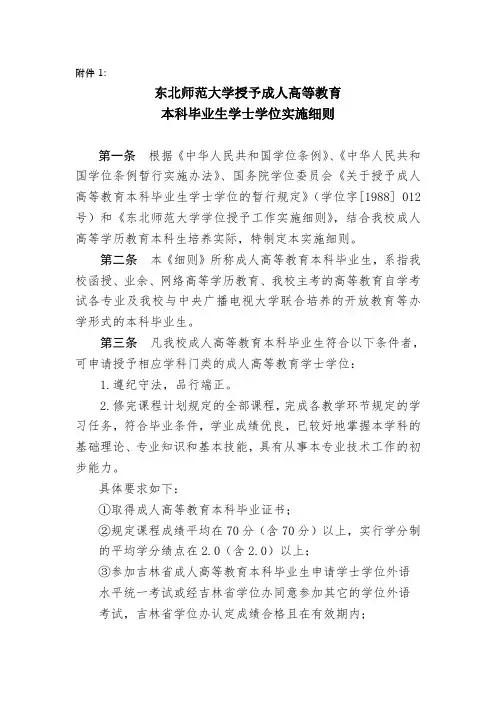 附件 1:

东北师范大学授予成人高等教育
本科毕业生学士学位实施细则

第一条　根据《中华人民共和国学位条例》、《中华人民共和国学位条例暂行实施办法》、国务院学位委员会《关于授予成人高等教育本科毕业生学士学位的暂行规定》（学位字[1988] 012号）和《东北师范大学学位授予工作实施细则》，结合我校成人高等学历教育本科生培养实际，特制定本实施细则。

第二条　本《细则》所称成人高等教育本科毕业生，系指我校函授、业余、网络高等学历教育、我校主考的高等教育自学考试各专业及我校与中央广播电视大学联合培养的开放教育等办学形式的本科毕业生。

第三条　凡我校成人高等教育本科毕业生符合以下条件者，可申请授予相应学科门类的成人高等教育学士学位：

1. 遵纪守法，品行端正。

2. 修完课程计划规定的全部课程，完成各教学环节规定的学习任务，符合毕业条件，学业成绩优良，已较好地掌握本学科的基础理论、专业知识和基本技能，具有从事本专业技术工作的初步能力。

具体要求如下：

①取得成人高等教育本科毕业证书；

②规定课程成绩平均在 70 分（含 70 分）以上，实行学分制的平均学分绩点在 2.0（含 2.0）以上；

③参加吉林省成人高等教育本科毕业生申请学士学位外语水平统一考试或经吉林省学位办同意参加其它的学位外语考试，吉林省学位办认定成绩合格且在有效期内；